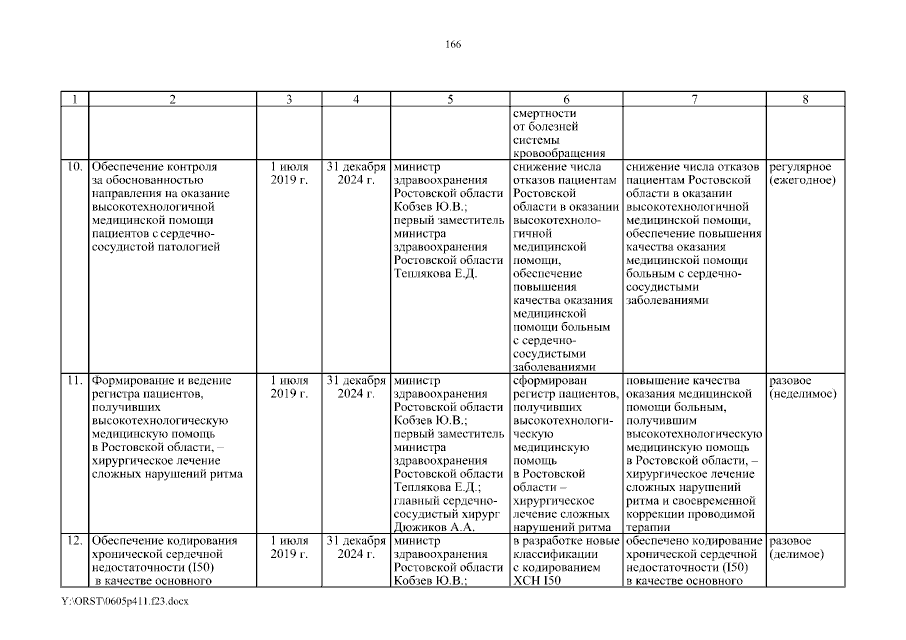 166

| 1 | 2 | 3 | 4 | 5 | 6 | 7 | 8 |
|---|---|---|---|---|---|---|---|
| | | | | | смертности от болезней системы кровообращения | | |
| 10. | Обеспечение контроля за обоснованностью направления на оказание высокотехнологичной медицинской помощи пациентов с сердечно-сосудистой патологией | 1 июля 2019 г. | 31 декабря 2024 г. | министр здравоохранения Ростовской области Кобзев Ю.В.; первый заместитель министра здравоохранения Ростовской области Теплякова Е.Д. | снижение числа отказов пациентам Ростовской области в оказании высокотехнологичной медицинской помощи, обеспечение повышения качества оказания медицинской помощи больным с сердечно-сосудистыми заболеваниями | снижение числа отказов пациентам Ростовской области в оказании высокотехнологичной медицинской помощи, обеспечение повышения качества оказания медицинской помощи больным с сердечно-сосудистыми заболеваниями | регулярное (ежегодное) |
| 11. | Формирование и ведение регистра пациентов, получивших высокотехнологическую медицинскую помощь в Ростовской области, – хирургическое лечение сложных нарушений ритма | 1 июля 2019 г. | 31 декабря 2024 г. | министр здравоохранения Ростовской области Кобзев Ю.В.; первый заместитель министра здравоохранения Ростовской области Теплякова Е.Д.; главный сердечно-сосудистый хирург Дюжиков А.А. | сформирован регистр пациентов, получивших высокотехнологическую медицинскую помощь в Ростовской области – хирургическое лечение сложных нарушений ритма | повышение качества оказания медицинской помощи больным, получившим высокотехнологическую медицинскую помощь в Ростовской области, – хирургическое лечение сложных нарушений ритма и своевременной коррекции проводимой терапии | разовое (неделимое) |
| 12. | Обеспечение кодирования хронической сердечной недостаточности (I50) в качестве основного | 1 июля 2019 г. | 31 декабря 2024 г. | министр здравоохранения Ростовской области Кобзев Ю.В.; | в разработке новые классификации с кодированием ХСН I50 | обеспечено кодирование хронической сердечной недостаточности (I50) в качестве основного | разовое (делимое) |

Y:\ORST\0605p411.f23.docx